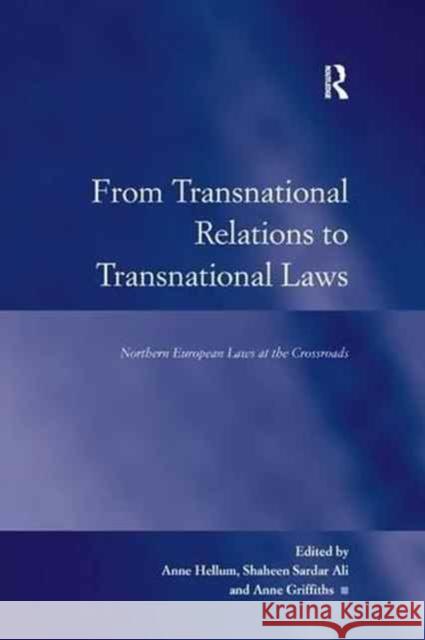 R

From Transnational Relations to Transnational Laws

Northern European Laws at the Crossroads

Edited by
Anne Hellum, Shaheen Sardar Ali
and Anne Griffiths